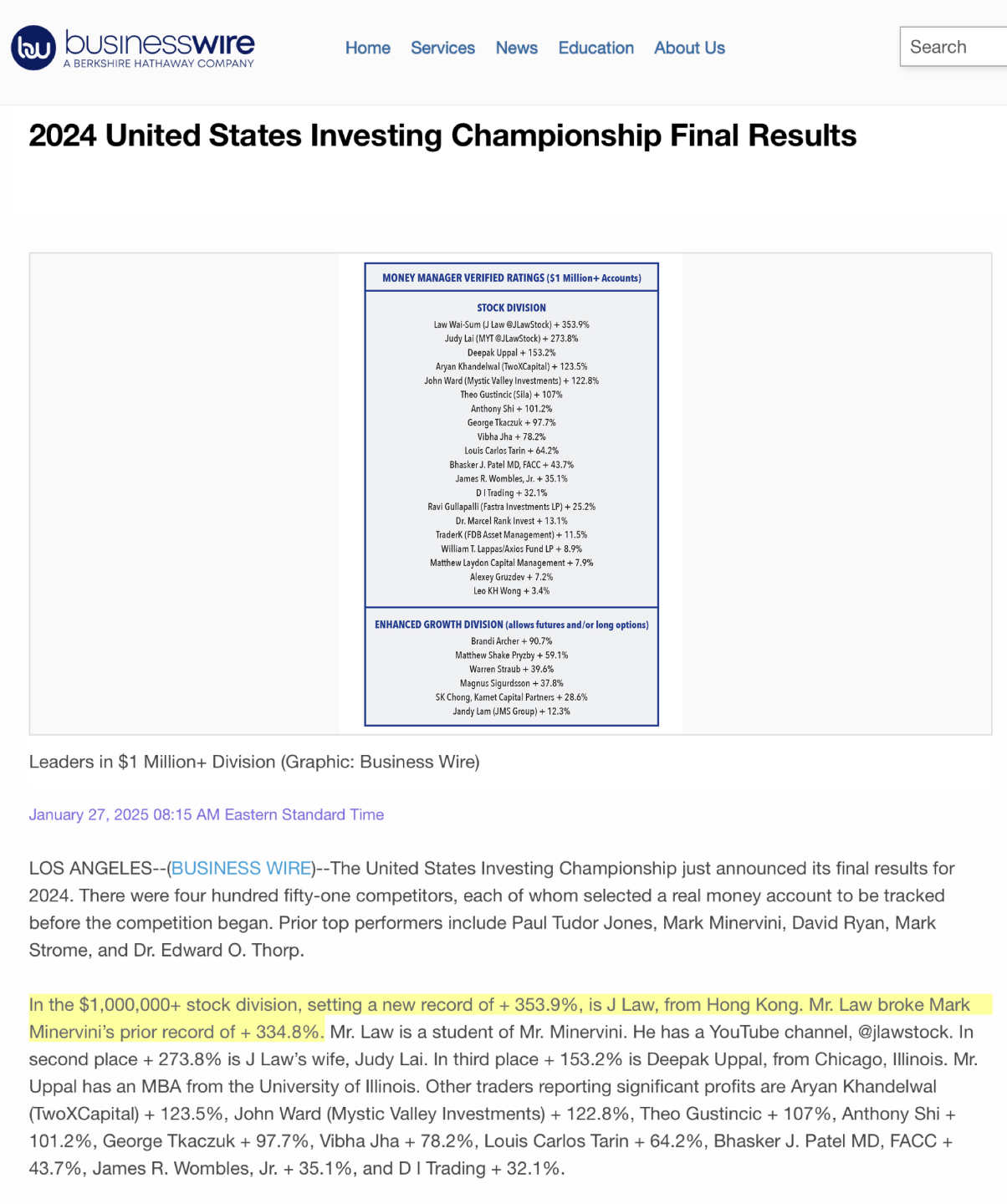 bw businesswire
A BERKSHIRE HATHAWAY COMPANY

Home Services News Education About Us

Search

2024 United States Investing Championship Final Results

MONEY MANAGER VERIFIED RATINGS ($1 Million+ Accounts)

STOCK DIVISION
Law Wai-Sum (J Law @JLawStock) + 353.9%
Judy Lai (MYT @JLawStock) + 273.8%
Deepak Uppal + 153.2%
Aryan Khandelwal (TwoXCapital) + 123.5%
John Ward (Mystic Valley Investments) + 122.8%
Theo Gustincic (Sila) + 107%
Anthony Shi + 101.2%
George Tkaczuk + 97.7%
Vibha Jha + 78.2%
Louis Carlos Tarin + 64.2%
Bhasker J. Patel MD, FACC + 43.7%
James R. Wombles, Jr. + 35.1%
D I Trading + 32.1%
Ravi Gullapalli (Fastra Investments LP) + 25.2%
Dr. Marcel Rank Invest + 13.1%
TraderK (FDB Asset Management) + 11.5%
William T. Lappas/Axios Fund LP + 8.9%
Matthew Laydon Capital Management + 7.9%
Alexey Gruzdev + 7.2%
Leo KH Wong + 3.4%

ENHANCED GROWTH DIVISION (allows futures and/or long options)
Brandi Archer + 90.7%
Matthew Shake Pryzby + 59.1%
Warren Straub + 39.6%
Magnus Sigurdsson + 37.8%
SK Chong, Kamet Capital Partners + 28.6%
Jandy Lam (JMS Group) + 12.3%

Leaders in $1 Million+ Division (Graphic: Business Wire)

January 27, 2025 08:15 AM Eastern Standard Time

LOS ANGELES--(BUSINESS WIRE)--The United States Investing Championship just announced its final results for 2024. There were four hundred fifty-one competitors, each of whom selected a real money account to be tracked before the competition began. Prior top performers include Paul Tudor Jones, Mark Minervini, David Ryan, Mark Strome, and Dr. Edward O. Thorp.

In the $1,000,000+ stock division, setting a new record of + 353.9%, is J Law, from Hong Kong. Mr. Law broke Mark Minervini's prior record of + 334.8%. Mr. Law is a student of Mr. Minervini. He has a YouTube channel, @jlawstock. In second place + 273.8% is J Law's wife, Judy Lai. In third place + 153.2% is Deepak Uppal, from Chicago, Illinois. Mr. Uppal has an MBA from the University of Illinois. Other traders reporting significant profits are Aryan Khandelwal (TwoXCapital) + 123.5%, John Ward (Mystic Valley Investments) + 122.8%, Theo Gustincic + 107%, Anthony Shi + 101.2%, George Tkaczuk + 97.7%, Vibha Jha + 78.2%, Louis Carlos Tarin + 64.2%, Bhasker J. Patel MD, FACC + 43.7%, James R. Wombles, Jr. + 35.1%, and D I Trading + 32.1%.